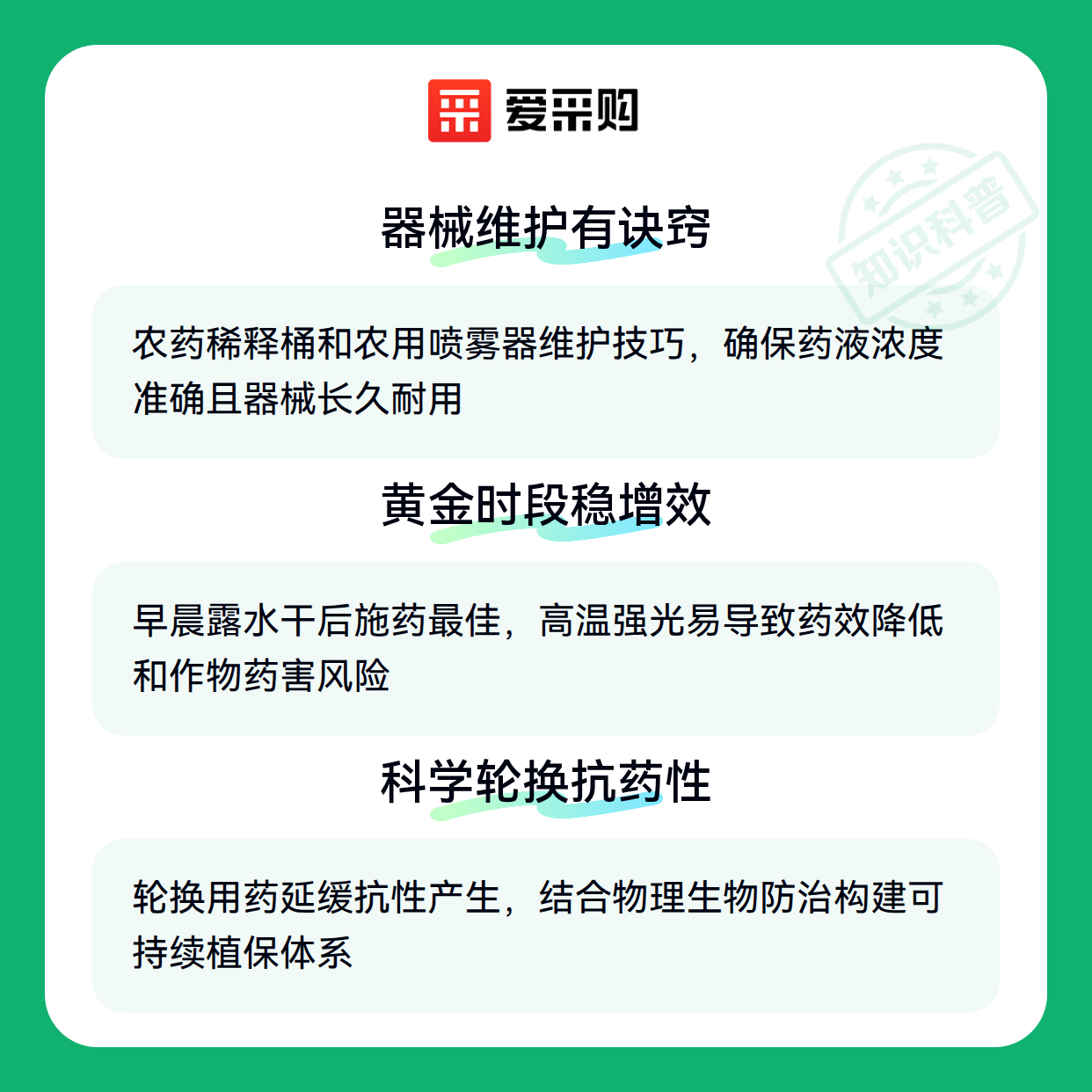 爱采购

器械维护有诀窍

农药稀释桶和农用喷雾器维护技巧，确保药液浓度准确且器械长久耐用

黄金时段稳增效

早晨露水干后施药最佳，高温强光易导致药效降低和作物药害风险

科学轮换抗药性

轮换用药延缓抗性产生，结合物理生物防治构建可持续植保体系

知识科普